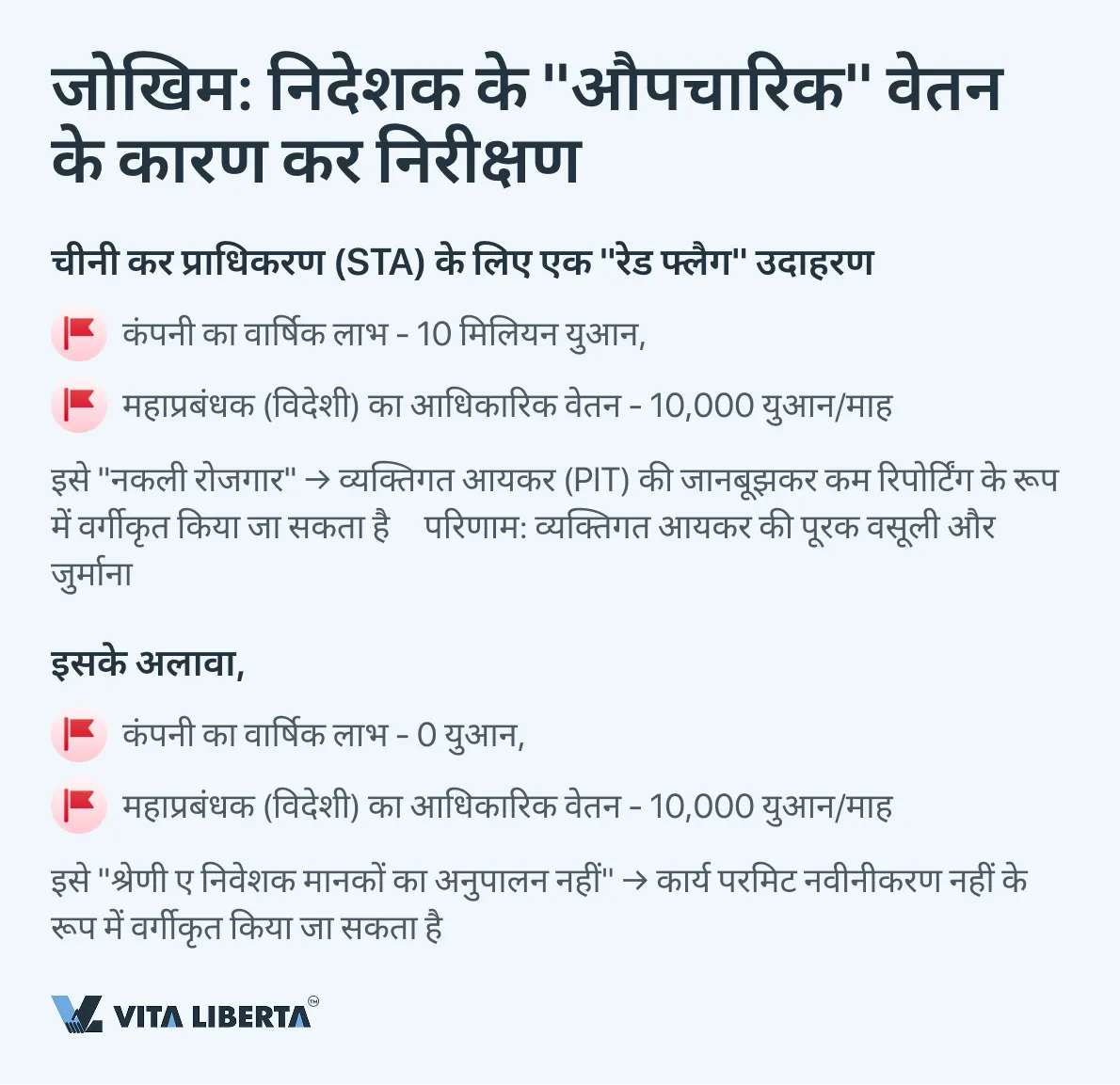 जोखिम: निदेशक के "औपचारिक" वेतन के कारण कर निरीक्षण

चीनी कर प्राधिकरण (STA) के लिए एक "रेड फ्लैग" उदाहरण

कंपनी का वार्षिक लाभ - 10 मिलियन युआन,

महाप्रबंधक (विदेशी) का आधिकारिक वेतन - 10,000 युआन/माह

इसे "नकली रोजगार" → व्यक्तिगत आयकर (PIT) की जानबूझकर कम रिपोर्टिंग के रूप में वर्गीकृत किया जा सकता है परिणाम: व्यक्तिगत आयकर की पूरक वसूली और जुर्माना

इसके अलावा,

कंपनी का वार्षिक लाभ - 0 युआन,

महाप्रबंधक (विदेशी) का आधिकारिक वेतन - 10,000 युआन/माह

इसे "श्रेणी ए निवेशक मानकों का अनुपालन नहीं" → कार्य परमिट नवीनीकरण नहीं के रूप में वर्गीकृत किया जा सकता है

VITA LIBERTA™